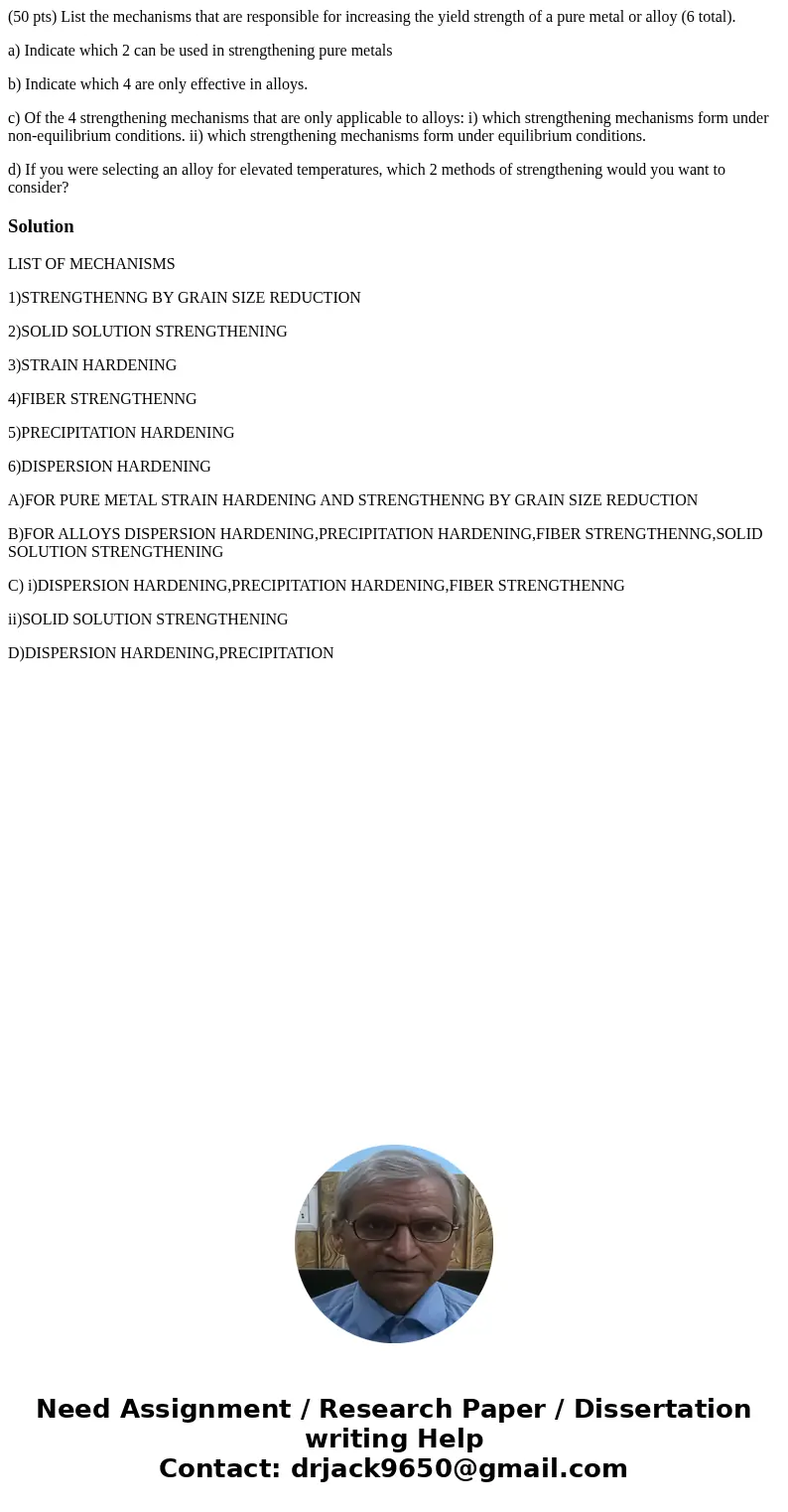 (50 pts) List the mechanisms that are responsible for increasing the yield strength of a pure metal or alloy (6 total).

a) Indicate which 2 can be used in strengthening pure metals

b) Indicate which 4 are only effective in alloys.

c) Of the 4 strengthening mechanisms that are only applicable to alloys: i) which strengthening mechanisms form under non-equilibrium conditions. ii) which strengthening mechanisms form under equilibrium conditions.

d) If you were selecting an alloy for elevated temperatures, which 2 methods of strengthening would you want to consider?

Solution

LIST OF MECHANISMS

1)STRENGTHENNG BY GRAIN SIZE REDUCTION

2)SOLID SOLUTION STRENGTHENING

3)STRAIN HARDENING

4)FIBER STRENGTHENNG

5)PRECIPITATION HARDENING

6)DISPERSION HARDENING

A)FOR PURE METAL STRAIN HARDENING AND STRENGTHENNG BY GRAIN SIZE REDUCTION

B)FOR ALLOYS DISPERSION HARDENING,PRECIPITATION HARDENING,FIBER STRENGTHENNG,SOLID SOLUTION STRENGTHENING

C) i)DISPERSION HARDENING,PRECIPITATION HARDENING,FIBER STRENGTHENNG

ii)SOLID SOLUTION STRENGTHENING

D)DISPERSION HARDENING,PRECIPITATION

Need Assignment / Research Paper / Dissertation writing Help
Contact: drjack9650@gmail.com